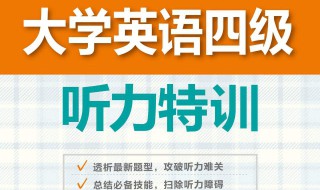 大学英语四级

听力特训

✓ 透析最新题型，攻破听力难关

✓ 总结必备技能，扫除听力障碍